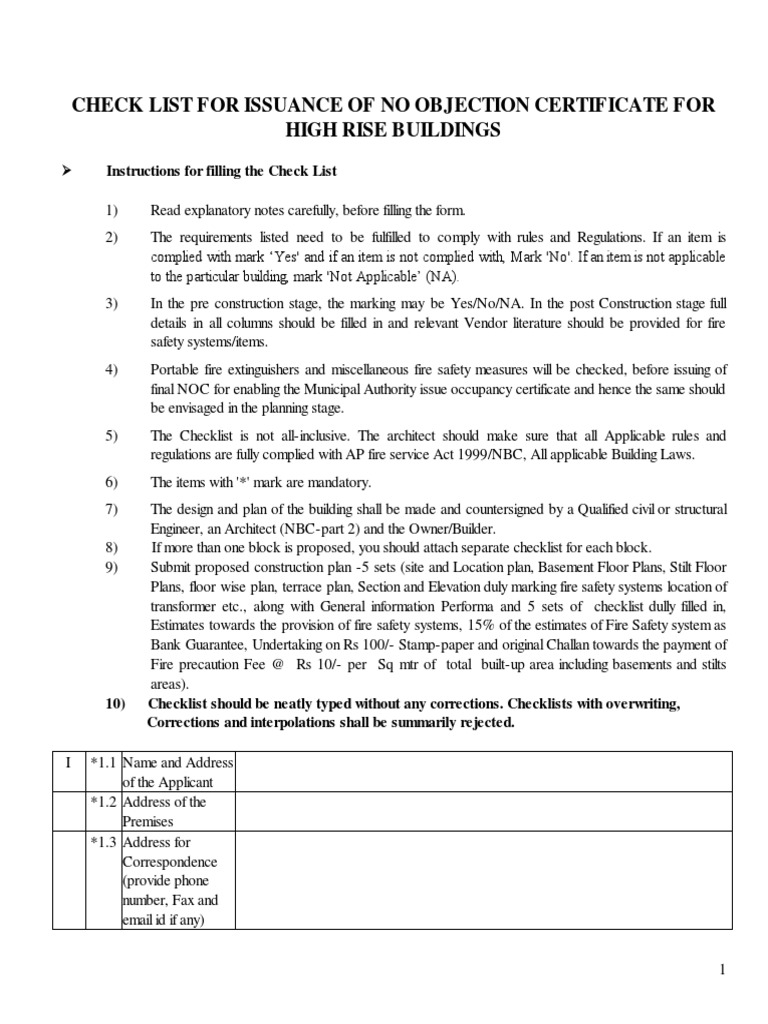 CHECK LIST FOR ISSUANCE OF NO OBJECTION CERTIFICATE FOR HIGH RISE BUILDINGS

➤ Instructions for filling the Check List

1) Read explanatory notes carefully, before filling the form.

2) The requirements listed need to be fulfilled to comply with rules and Regulations. If an item is complied with mark 'Yes' and if an item is not complied with, Mark 'No'. If an item is not applicable to the particular building, mark 'Not Applicable' (NA).

3) In the pre construction stage, the marking may be Yes/No/NA. In the post Construction stage full details in all columns should be filled in and relevant Vendor literature should be provided for fire safety systems/items.

4) Portable fire extinguishers and miscellaneous fire safety measures will be checked, before issuing of final NOC for enabling the Municipal Authority issue occupancy certificate and hence the same should be envisaged in the planning stage.

5) The Checklist is not all-inclusive. The architect should make sure that all Applicable rules and regulations are fully complied with AP fire service Act 1999/NBC, All applicable Building Laws.

6) The items with '*' mark are mandatory.

7) The design and plan of the building shall be made and countersigned by a Qualified civil or structural Engineer, an Architect (NBC-part 2) and the Owner/Builder.
8) If more than one block is proposed, you should attach separate checklist for each block.
9) Submit proposed construction plan -5 sets (site and Location plan, Basement Floor Plans, Stilt Floor Plans, floor wise plan, terrace plan, Section and Elevation duly marking fire safety systems location of transformer etc., along with General information Performa and 5 sets of checklist dully filled in, Estimates towards the provision of fire safety systems, 15% of the estimates of Fire Safety system as Bank Guarantee, Undertaking on Rs 100/- Stamp-paper and original Challan towards the payment of Fire precaution Fee @ Rs 10/- per Sq mtr of total built-up area including basements and stilts areas).
10) Checklist should be neatly typed without any corrections. Checklists with overwriting, Corrections and interpolations shall be summarily rejected.

| I | *1.1 | Name and Address of the Applicant | |
|---|---|---|---|
| | *1.2 | Address of the Premises | |
| | *1.3 | Address for Correspondence (provide phone number, Fax and email id if any) | |

1